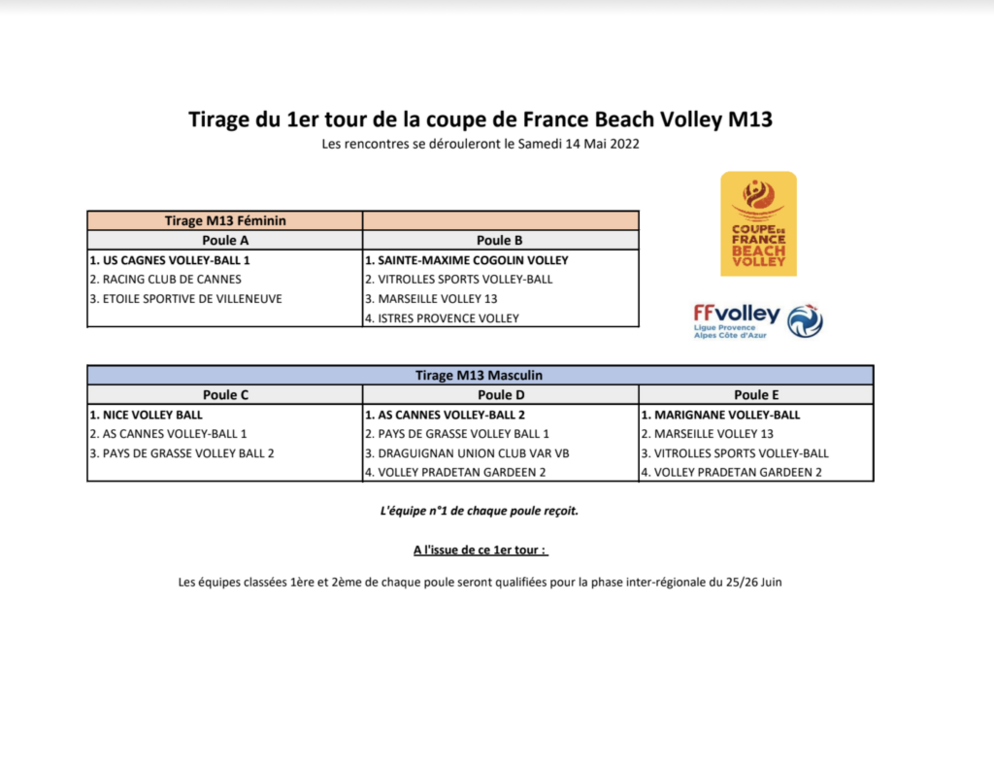 Tirage du 1er tour de la coupe de France Beach Volley M13
Les rencontres se dérouleront le Samedi 14 Mai 2022

COUPE DE FRANCE BEACH VOLLEY

FFvolley
Ligue Provence Alpes Côte d'Azur

| Tirage M13 Féminin | |
|---|---|
| Poule A | Poule B |
| 1. US CAGNES VOLLEY-BALL 1 | 1. SAINTE-MAXIME COGOLIN VOLLEY |
| 2. RACING CLUB DE CANNES | 2. VITROLLES SPORTS VOLLEY-BALL |
| 3. ETOILE SPORTIVE DE VILLENEUVE | 3. MARSEILLE VOLLEY 13 |
| | 4. ISTRES PROVENCE VOLLEY |

| Tirage M13 Masculin | | |
|---|---|---|
| Poule C | Poule D | Poule E |
| 1. NICE VOLLEY BALL | 1. AS CANNES VOLLEY-BALL 2 | 1. MARIGNANE VOLLEY-BALL |
| 2. AS CANNES VOLLEY-BALL 1 | 2. PAYS DE GRASSE VOLLEY BALL 1 | 2. MARSEILLE VOLLEY 13 |
| 3. PAYS DE GRASSE VOLLEY BALL 2 | 3. DRAGUIGNAN UNION CLUB VAR VB | 3. VITROLLES SPORTS VOLLEY-BALL |
| | 4. VOLLEY PRADETAN GARDEEN 2 | 4. VOLLEY PRADETAN GARDEEN 2 |

L'équipe n°1 de chaque poule reçoit.

A l'issue de ce 1er tour :

Les équipes classées 1ère et 2ème de chaque poule seront qualifiées pour la phase inter-régionale du 25/26 Juin